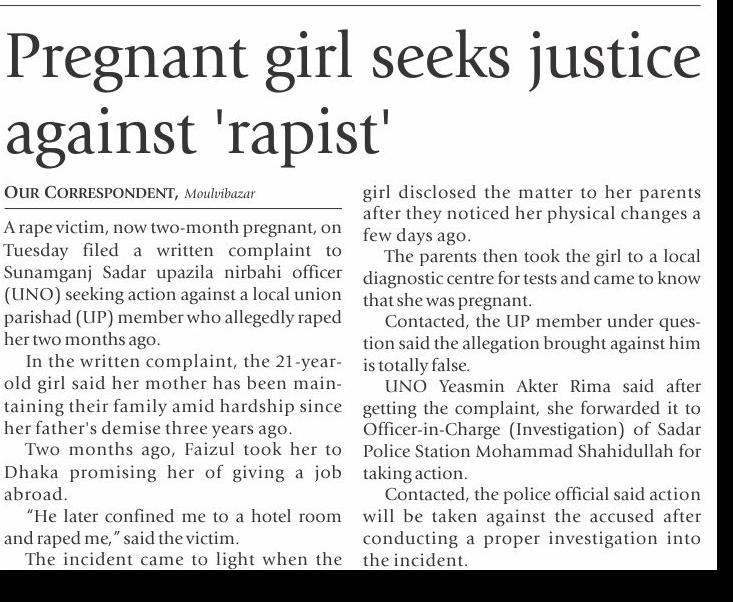 Pregnant girl seeks justice against 'rapist'

OUR CORRESPONDENT, Moulvibazar

A rape victim, now two-month pregnant, on Tuesday filed a written complaint to Sunamganj Sadar upazila nirbahi officer (UNO) seeking action against a local union parishad (UP) member who allegedly raped her two months ago.

In the written complaint, the 21-year-old girl said her mother has been maintaining their family amid hardship since her father's demise three years ago.

Two months ago, Faizul took her to Dhaka promising her of giving a job abroad.

"He later confined me to a hotel room and raped me," said the victim.

The incident came to light when the girl disclosed the matter to her parents after they noticed her physical changes a few days ago.

The parents then took the girl to a local diagnostic centre for tests and came to know that she was pregnant.

Contacted, the UP member under question said the allegation brought against him is totally false.

UNO Yeasmin Akter Rima said after getting the complaint, she forwarded it to Officer-in-Charge (Investigation) of Sadar Police Station Mohammad Shahidullah for taking action.

Contacted, the police official said action will be taken against the accused after conducting a proper investigation into the incident.